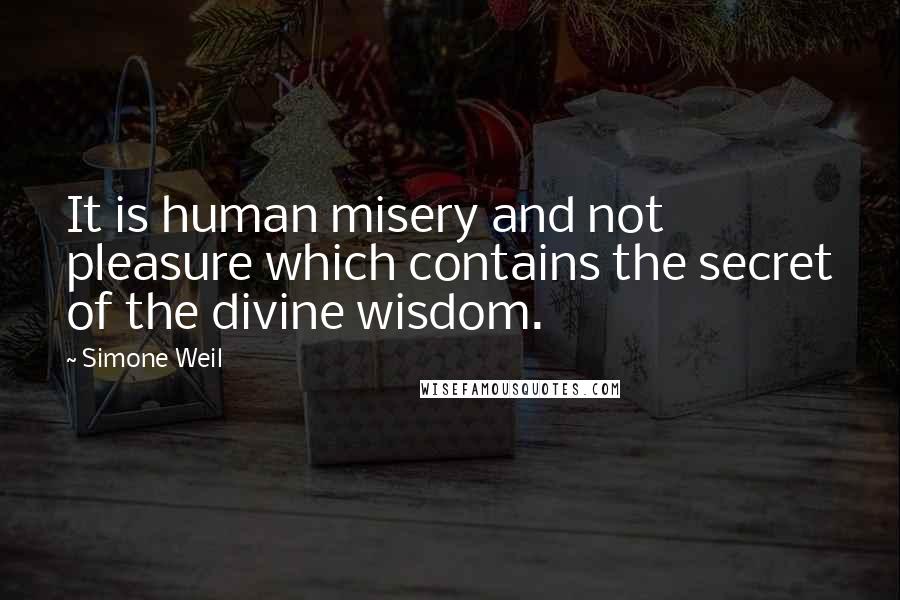 It is human misery and not pleasure which contains the secret of the divine wisdom.

~ Simone Weil

WISEFAMOUSQUOTES.COM